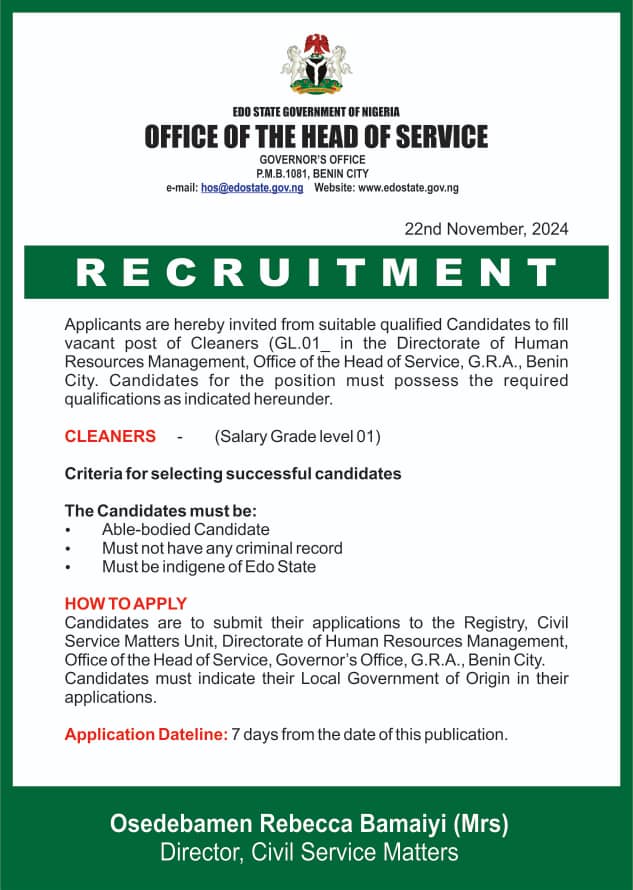 EDO STATE GOVERNMENT OF NIGERIA
OFFICE OF THE HEAD OF SERVICE
GOVERNOR'S OFFICE
P.M.B.1081, BENIN CITY
e-mail: hos@edostate.gov.ng Website: www.edostate.gov.ng

22nd November, 2024

RECRUITMENT

Applicants are hereby invited from suitable qualified Candidates to fill vacant post of Cleaners (GL.01_ in the Directorate of Human Resources Management, Office of the Head of Service, G.R.A., Benin City. Candidates for the position must possess the required qualifications as indicated hereunder.

CLEANERS - (Salary Grade level 01)

Criteria for selecting successful candidates

The Candidates must be:
• Able-bodied Candidate
• Must not have any criminal record
• Must be indigene of Edo State

HOW TO APPLY
Candidates are to submit their applications to the Registry, Civil Service Matters Unit, Directorate of Human Resources Management, Office of the Head of Service, Governor's Office, G.R.A., Benin City. Candidates must indicate their Local Government of Origin in their applications.

Application Dateline: 7 days from the date of this publication.

Osedebamen Rebecca Bamaiyi (Mrs)
Director, Civil Service Matters